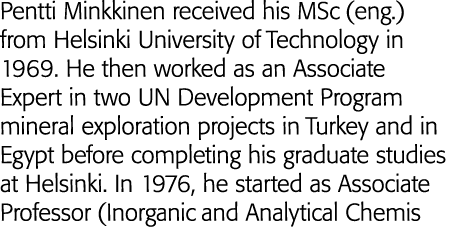 Pentti Minkkinen received his MSc (eng.) from Helsinki University of Technology in 1969. He then worked as an Associate Expert in two UN Development Program mineral exploration projects in Turkey and in Egypt before completing his graduate studies at Helsinki. In 1976, he started as Associate Professor (Inorganic and Analytical Chemis